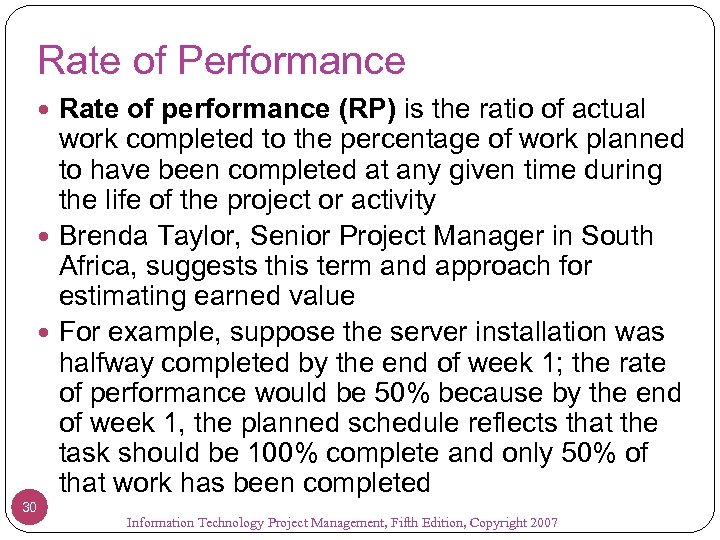 Rate of Performance

• Rate of performance (RP) is the ratio of actual work completed to the percentage of work planned to have been completed at any given time during the life of the project or activity

• Brenda Taylor, Senior Project Manager in South Africa, suggests this term and approach for estimating earned value

• For example, suppose the server installation was halfway completed by the end of week 1; the rate of performance would be 50% because by the end of week 1, the planned schedule reflects that the task should be 100% complete and only 50% of that work has been completed

30

Information Technology Project Management, Fifth Edition, Copyright 2007